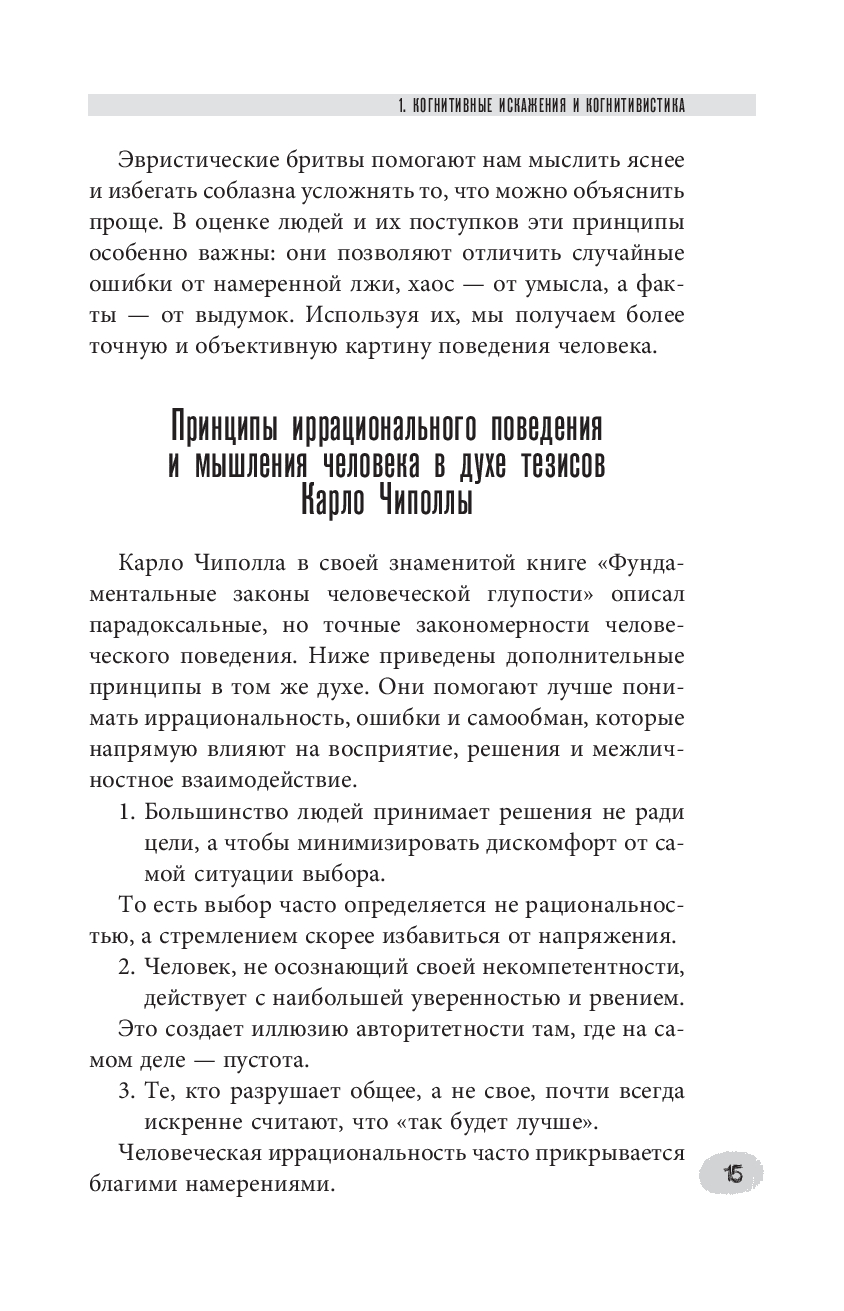 1. КОГНИТИВНЫЕ ИСКАЖЕНИЯ И КОГНИТИВИСТИКА

Эвристические бритвы помогают нам мыслить яснее и избегать соблазна усложнять то, что можно объяснить проще. В оценке людей и их поступков эти принципы особенно важны: они позволяют отличить случайные ошибки от намеренной лжи, хаос — от умысла, а факты — от выдумок. Используя их, мы получаем более точную и объективную картину поведения человека.

Принципы иррационального поведения и мышления человека в духе тезисов Карло Чиполлы

Карло Чиполла в своей знаменитой книге «Фундаментальные законы человеческой глупости» описал парадоксальные, но точные закономерности человеческого поведения. Ниже приведены дополнительные принципы в том же духе. Они помогают лучше понимать иррациональность, ошибки и самообман, которые напрямую влияют на восприятие, решения и межличностное взаимодействие.

1. Большинство людей принимает решения не ради цели, а чтобы минимизировать дискомфорт от самой ситуации выбора.

То есть выбор часто определяется не рациональностью, а стремлением скорее избавиться от напряжения.

2. Человек, не осознающий своей некомпетентности, действует с наибольшей уверенностью и рвением.

Это создает иллюзию авторитетности там, где на самом деле — пустота.

3. Те, кто разрушает общее, а не свое, почти всегда искренне считают, что «так будет лучше».

Человеческая иррациональность часто прикрывается благими намерениями.

15